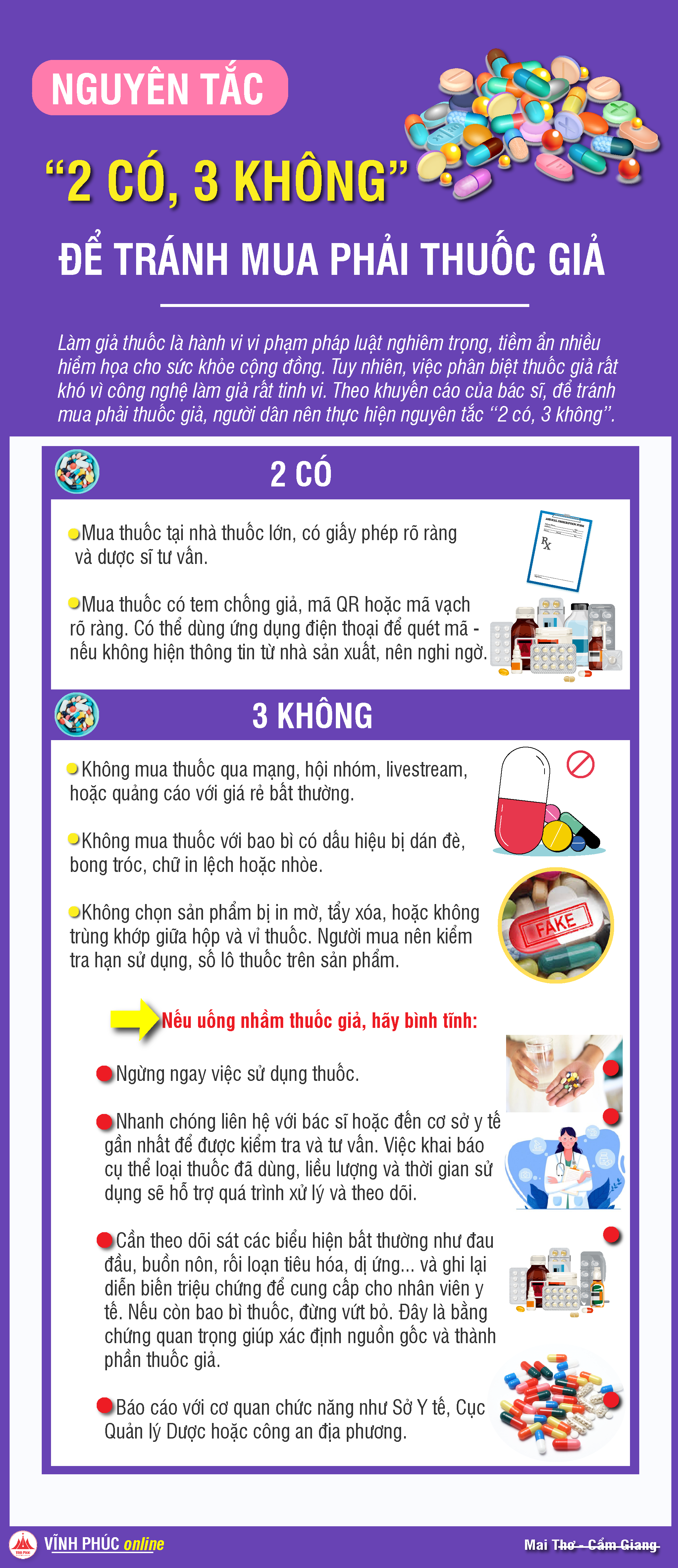 NGUYÊN TẮC

“2 CÓ, 3 KHÔNG”

ĐỂ TRÁNH MUA PHẢI THUỐC GIẢ

Làm giả thuốc là hành vi vi phạm pháp luật nghiêm trọng, tiềm ẩn nhiều hiểm họa cho sức khỏe cộng đồng. Tuy nhiên, việc phân biệt thuốc giả rất khó vì công nghệ làm giả rất tinh vi. Theo khuyến cáo của bác sĩ, để tránh mua phải thuốc giả, người dân nên thực hiện nguyên tắc “2 có, 3 không”.

2 CÓ

Mua thuốc tại nhà thuốc lớn, có giấy phép rõ ràng và dược sĩ tư vấn.

Mua thuốc có tem chống giả, mã QR hoặc mã vạch rõ ràng. Có thể dùng ứng dụng điện thoại để quét mã - nếu không hiện thông tin từ nhà sản xuất, nên nghi ngờ.

3 KHÔNG

Không mua thuốc qua mạng, hội nhóm, livestream, hoặc quảng cáo với giá rẻ bất thường.

Không mua thuốc với bao bì có dấu hiệu bị dán đè, bong tróc, chữ in lệch hoặc nhòe.

Không chọn sản phẩm bị in mờ, tẩy xóa, hoặc không trùng khớp giữa hộp và vỉ thuốc. Người mua nên kiểm tra hạn sử dụng, số lô thuốc trên sản phẩm.

FAKE

Nếu uống nhầm thuốc giả, hãy bình tĩnh:

Ngừng ngay việc sử dụng thuốc.

Nhanh chóng liên hệ với bác sĩ hoặc đến cơ sở y tế gần nhất để được kiểm tra và tư vấn. Việc khai báo cụ thể loại thuốc đã dùng, liều lượng và thời gian sử dụng sẽ hỗ trợ quá trình xử lý và theo dõi.

Cần theo dõi sát các biểu hiện bất thường như đau đầu, buồn nôn, rối loạn tiêu hóa, dị ứng... và ghi lại diễn biến triệu chứng để cung cấp cho nhân viên y tế. Nếu còn bao bì thuốc, đừng vứt bỏ. Đây là bằng chứng quan trọng giúp xác định nguồn gốc và thành phần thuốc giả.

Báo cáo với cơ quan chức năng như Sở Y tế, Cục Quản lý Dược hoặc công an địa phương.

VĨNH PHÚC online

Mai Thơ - Cẩm Giang